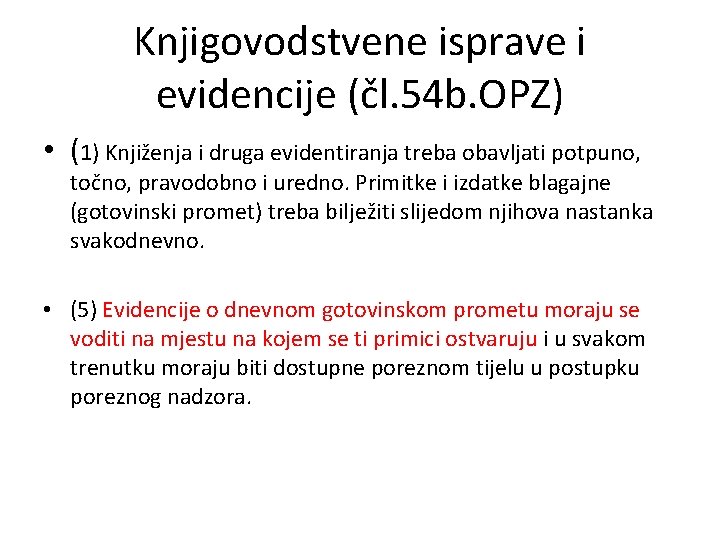 Knjigovodstvene isprave i evidencije (čl.54b.OPZ)

• (1) Knjiženja i druga evidentiranja treba obavljati potpuno, točno, pravodobno i uredno. Primitke i izdatke blagajne (gotovinski promet) treba bilježiti slijedom njihova nastanka svakodnevno.

• (5) Evidencije o dnevnom gotovinskom prometu moraju se voditi na mjestu na kojem se ti primici ostvaruju i u svakom trenutku moraju biti dostupne poreznom tijelu u postupku poreznog nadzora.